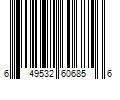 6 49532 60685 6